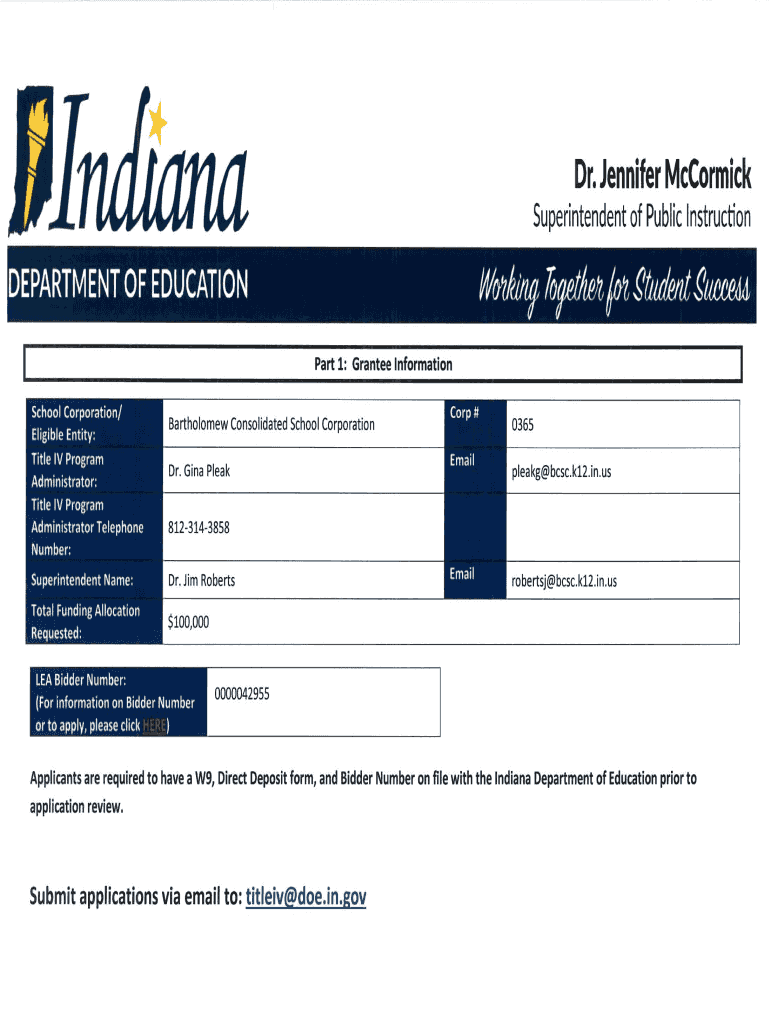 Indiana

Dr. Jennifer McCormick

Superintendent of Public Instruction

DEPARTMENT OF EDUCATION

Working Together for Student Success

Part 1: Grantee Information

| School Corporation/ Eligible Entity: | Bartholomew Consolidated School Corporation | Corp # | 0365 |
|---|---|---|---|
| Title IV Program Administrator: | Dr. Gina Pleak | Email | pleakg@bcsc.k12.in.us |
| Title IV Program Administrator Telephone Number: | 812-314-3858 | | |
| Superintendent Name: | Dr. Jim Roberts | Email | robertsj@bcsc.k12.in.us |
| Total Funding Allocation Requested: | $100,000 | | |

| LEA Bidder Number: (For information on Bidder Number or to apply, please click HERE) | 0000042955 |
|---|---|

Applicants are required to have a W9, Direct Deposit form, and Bidder Number on file with the Indiana Department of Education prior to application review.

Submit applications via email to: titleiv@doe.in.gov